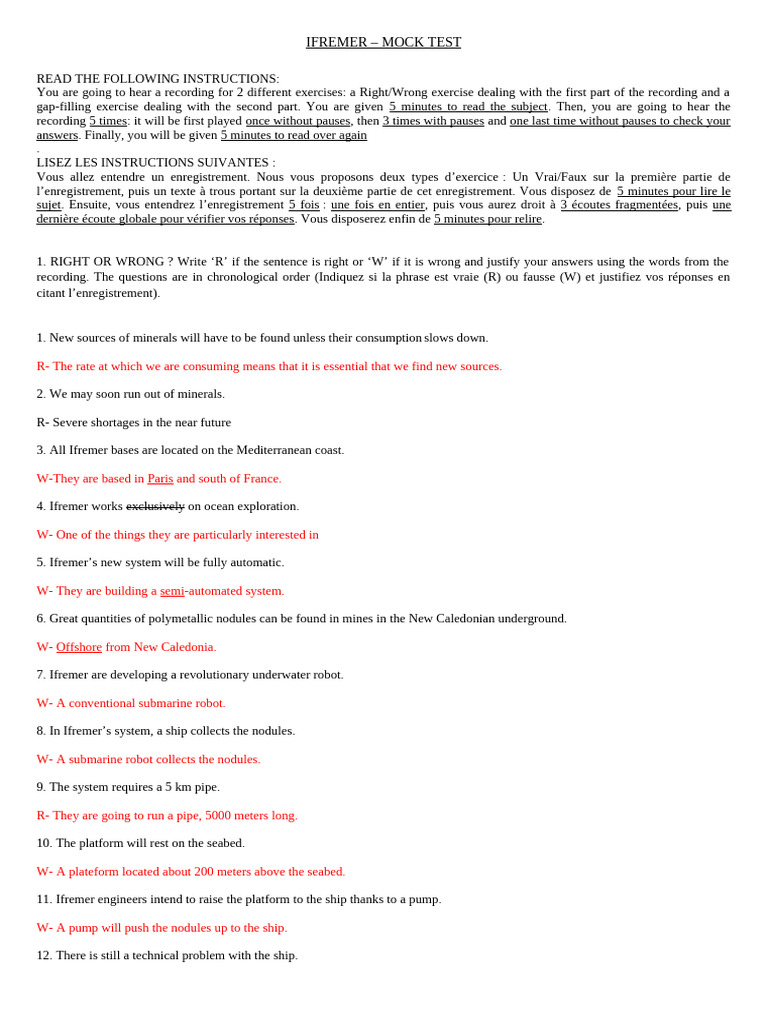 IFREMER – MOCK TEST

READ THE FOLLOWING INSTRUCTIONS:
You are going to hear a recording for 2 different exercises: a Right/Wrong exercise dealing with the first part of the recording and a gap-filling exercise dealing with the second part. You are given 5 minutes to read the subject. Then, you are going to hear the recording 5 times: it will be first played once without pauses, then 3 times with pauses and one last time without pauses to check your answers. Finally, you will be given 5 minutes to read over again
.
LISEZ LES INSTRUCTIONS SUIVANTES :
Vous allez entendre un enregistrement. Nous vous proposons deux types d'exercice : Un Vrai/Faux sur la première partie de l'enregistrement, puis un texte à trous portant sur la deuxième partie de cet enregistrement. Vous disposez de 5 minutes pour lire le sujet. Ensuite, vous entendrez l'enregistrement 5 fois : une fois en entier, puis vous aurez droit à 3 écoutes fragmentées, puis une dernière écoute globale pour vérifier vos réponses. Vous disposerez enfin de 5 minutes pour relire.

1. RIGHT OR WRONG ? Write 'R' if the sentence is right or 'W' if it is wrong and justify your answers using the words from the recording. The questions are in chronological order (Indiquez si la phrase est vraie (R) ou fausse (W) et justifiez vos réponses en citant l'enregistrement).

1. New sources of minerals will have to be found unless their consumption slows down.

R- The rate at which we are consuming means that it is essential that we find new sources.

2. We may soon run out of minerals.

R- Severe shortages in the near future

3. All Ifremer bases are located on the Mediterranean coast.

W-They are based in Paris and south of France.

4. Ifremer works exclusively on ocean exploration.

W- One of the things they are particularly interested in

5. Ifremer's new system will be fully automatic.

W- They are building a semi-automated system.

6. Great quantities of polymetallic nodules can be found in mines in the New Caledonian underground.

W- Offshore from New Caledonia.

7. Ifremer are developing a revolutionary underwater robot.

W- A conventional submarine robot.

8. In Ifremer's system, a ship collects the nodules.

W- A submarine robot collects the nodules.

9. The system requires a 5 km pipe.

R- They are going to run a pipe, 5000 meters long.

10. The platform will rest on the seabed.

W- A plateform located about 200 meters above the seabed.

11. Ifremer engineers intend to raise the platform to the ship thanks to a pump.

W- A pump will push the nodules up to the ship.

12. There is still a technical problem with the ship.